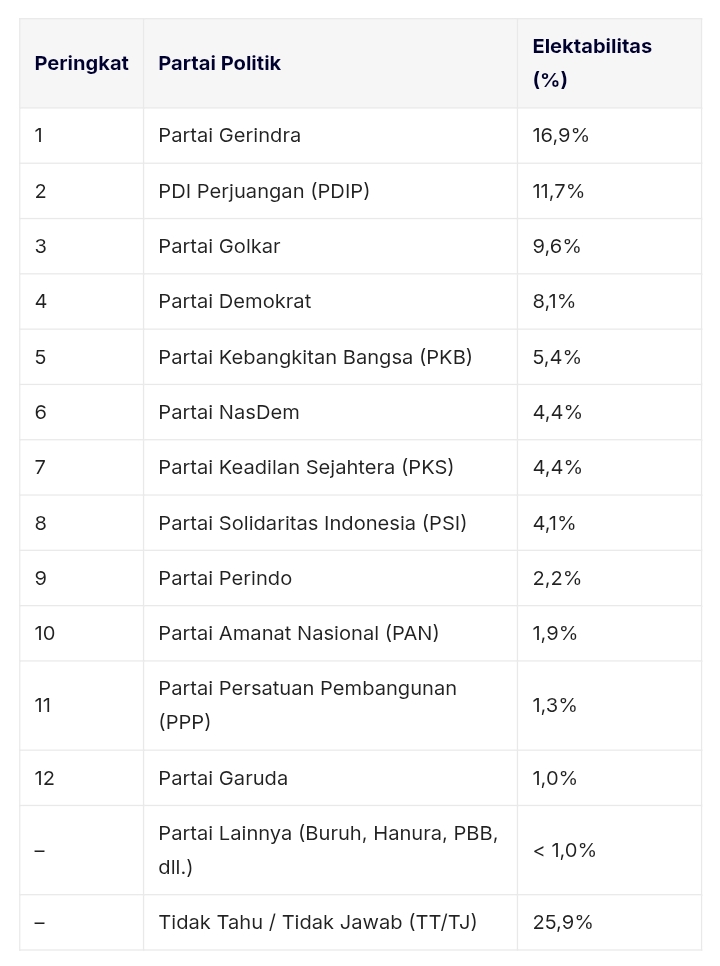 | Peringkat | Partai Politik | Elektabilitas (%) |
|---|---|---|
| 1 | Partai Gerindra | 16,9% |
| 2 | PDI Perjuangan (PDIP) | 11,7% |
| 3 | Partai Golkar | 9,6% |
| 4 | Partai Demokrat | 8,1% |
| 5 | Partai Kebangkitan Bangsa (PKB) | 5,4% |
| 6 | Partai NasDem | 4,4% |
| 7 | Partai Keadilan Sejahtera (PKS) | 4,4% |
| 8 | Partai Solidaritas Indonesia (PSI) | 4,1% |
| 9 | Partai Perindo | 2,2% |
| 10 | Partai Amanat Nasional (PAN) | 1,9% |
| 11 | Partai Persatuan Pembangunan (PPP) | 1,3% |
| 12 | Partai Garuda | 1,0% |
| – | Partai Lainnya (Buruh, Hanura, PBB, dll.) | < 1,0% |
| – | Tidak Tahu / Tidak Jawab (TT/TJ) | 25,9% |